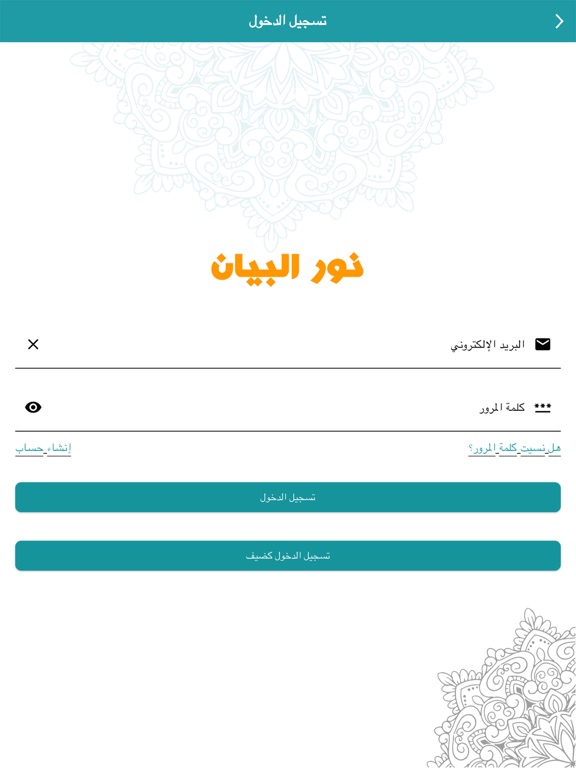 تسجيل الدخول

نور البيان

البريد الإلكتروني

كلمة المرور

هل نسيت كلمة المرور؟

إنشاء حساب

تسجيل الدخول

تسجيل الدخول كضيف